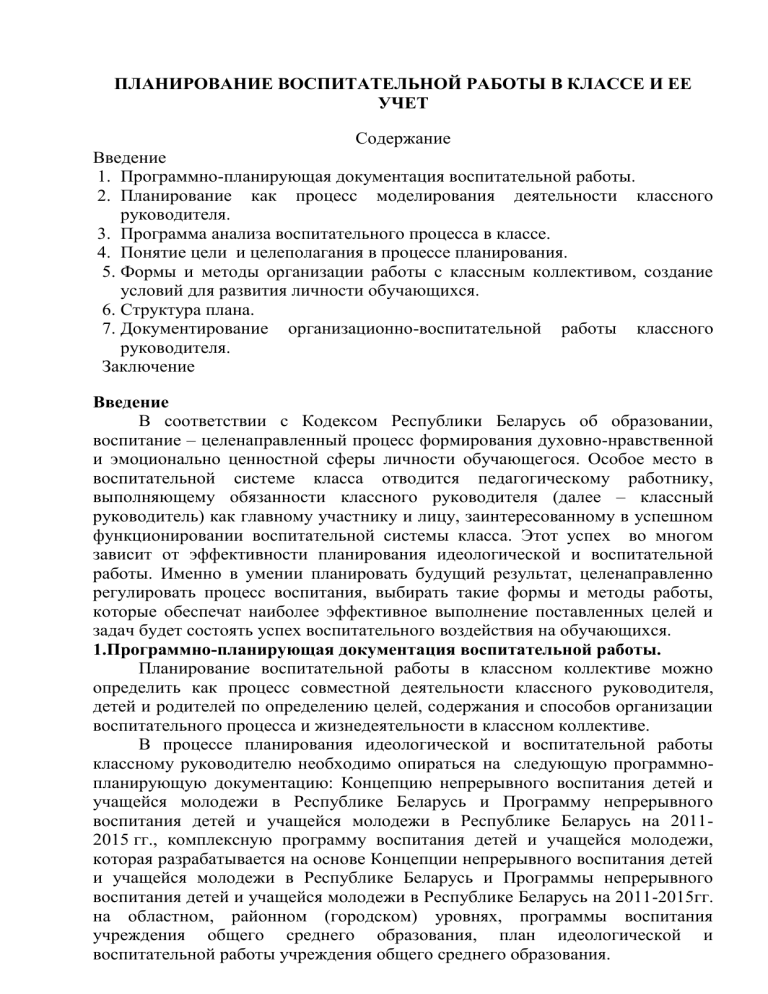 ПЛАНИРОВАНИЕ ВОСПИТАТЕЛЬНОЙ РАБОТЫ В КЛАССЕ И ЕЕ УЧЕТ

Содержание

Введение
1. Программно-планирующая документация воспитательной работы.
2. Планирование как процесс моделирования деятельности классного руководителя.
3. Программа анализа воспитательного процесса в классе.
4. Понятие цели и целеполагания в процессе планирования.
5. Формы и методы организации работы с классным коллективом, создание условий для развития личности обучающихся.
6. Структура плана.
7. Документирование организационно-воспитательной работы классного руководителя.
Заключение

Введение

В соответствии с Кодексом Республики Беларусь об образовании, воспитание – целенаправленный процесс формирования духовно-нравственной и эмоционально ценностной сферы личности обучающегося. Особое место в воспитательной системе класса отводится педагогическому работнику, выполняющему обязанности классного руководителя (далее – классный руководитель) как главному участнику и лицу, заинтересованному в успешном функционировании воспитательной системы класса. Этот успех во многом зависит от эффективности планирования идеологической и воспитательной работы. Именно в умении планировать будущий результат, целенаправленно регулировать процесс воспитания, выбирать такие формы и методы работы, которые обеспечат наиболее эффективное выполнение поставленных целей и задач будет состоять успех воспитательного воздействия на обучающихся.

1.Программно-планирующая документация воспитательной работы.

Планирование воспитательной работы в классном коллективе можно определить как процесс совместной деятельности классного руководителя, детей и родителей по определению целей, содержания и способов организации воспитательного процесса и жизнедеятельности в классном коллективе.

В процессе планирования идеологической и воспитательной работы классному руководителю необходимо опираться на следующую программно-планирующую документацию: Концепцию непрерывного воспитания детей и учащейся молодежи в Республике Беларусь и Программу непрерывного воспитания детей и учащейся молодежи в Республике Беларусь на 2011-2015 гг., комплексную программу воспитания детей и учащейся молодежи, которая разрабатывается на основе Концепции непрерывного воспитания детей и учащейся молодежи в Республике Беларусь и Программы непрерывного воспитания детей и учащейся молодежи в Республике Беларусь на 2011-2015гг. на областном, районном (городском) уровнях, программы воспитания учреждения общего среднего образования, план идеологической и воспитательной работы учреждения общего среднего образования.